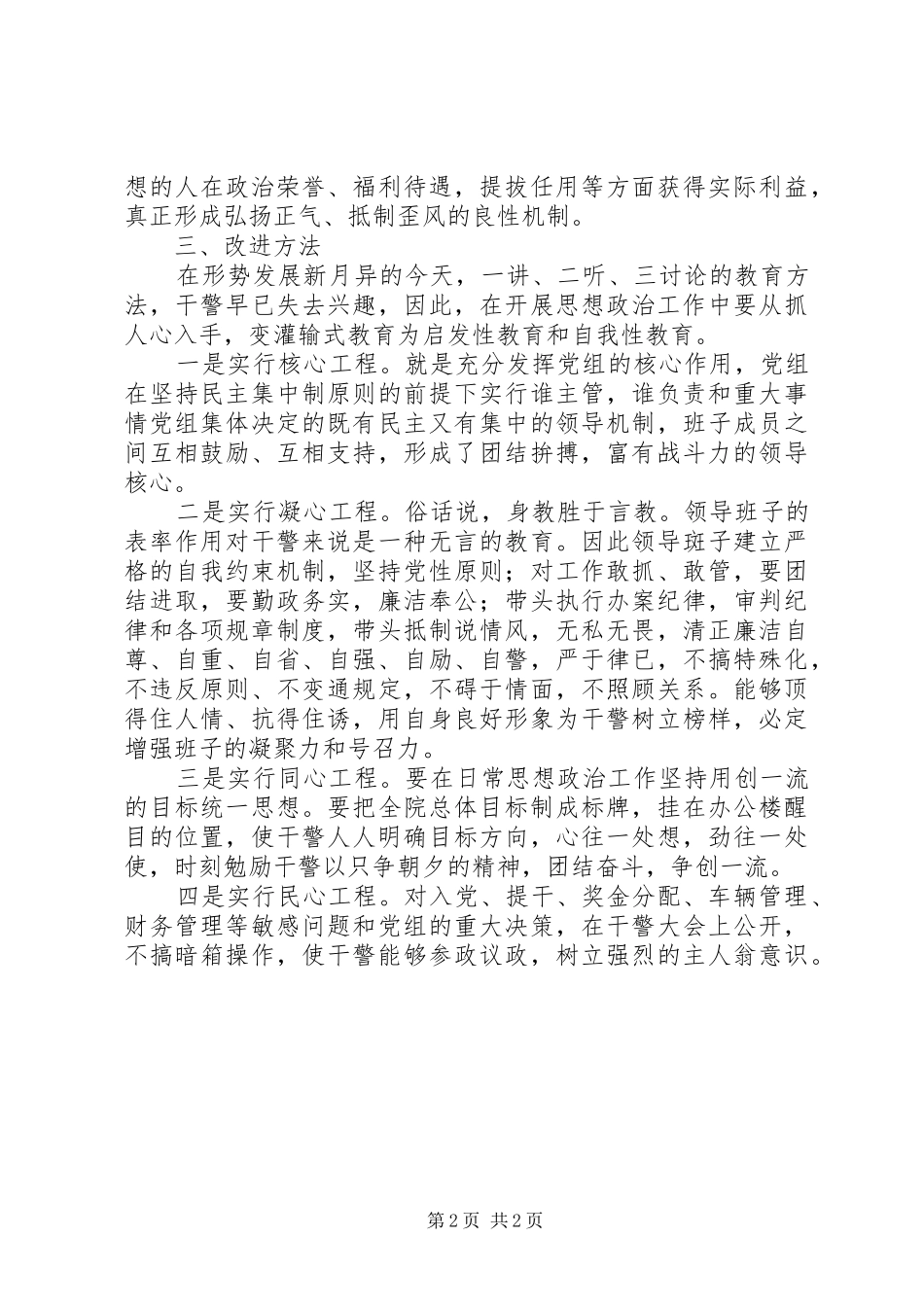 想的人在政治荣誉、福利待遇，提拔任用等方面获得实际利益，真正形成弘扬正气、抵制歪风的良性机制。

三、改进方法

在形势发展新月异的今天，一讲、二听、三讨论的教育方法，干警早已失去兴趣，因此，在开展思想政治工作中要从抓人心入手，变灌输式教育为启发性教育和自我性教育。

一是实行核心工程。就是充分发挥党组的核心作用，党组在坚持民主集中制原则的前提下实行谁主管，谁负责和重大事情党组集体决定的既有民主又有集中的领导机制，班子成员之间互相鼓励、互相支持，形成了团结拚搏，富有战斗力的领导核心。

二是实行凝心工程。俗话说，身教胜于言教。领导班子的表率作用对干警来说是一种无言的教育。因此领导班子建立严格的自我约束机制，坚持党性原则；对工作敢抓、敢管，要团结进取，要勤政务实，廉洁奉公；带头执行办案纪律，审判纪律和各项规章制度，带头抵制说情风，无私无畏，清正廉洁自尊、自重、自省、自强、自励、自警，严于律已，不搞特殊化，不违反原则、不变通规定，不碍于情面，不照顾关系。能够顶得住人情、抗得住诱，用自身良好形象为干警树立榜样，必定增强班子的凝聚力和号召力。

三是实行同心工程。要在日常思想政治工作坚持用创一流的目标统一思想。要把全院总体目标制成标牌，挂在办公楼醒目的位置，使干警人人明确目标方向，心往一处想，劲往一处使，时刻勉励干警以只争朝夕的精神，团结奋斗，争创一流。

四是实行民心工程。对入党、提干、奖金分配、车辆管理、财务管理等敏感问题和党组的重大决策，在干警大会上公开，不搞暗箱操作，使干警能够参政议政，树立强烈的主人翁意识。

第 2 页 共 2 页